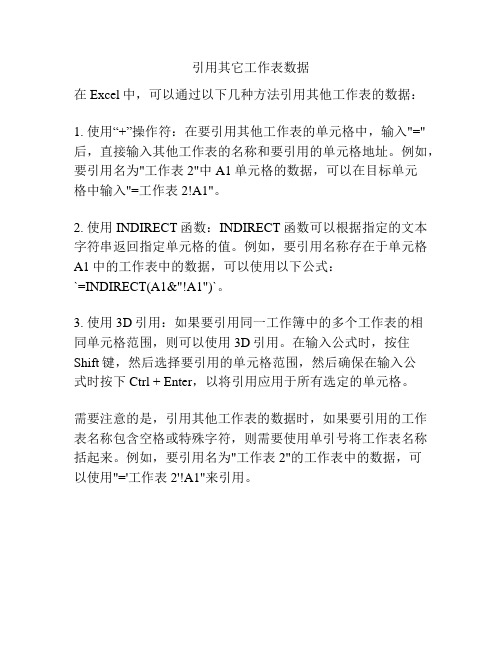 引用其它工作表数据

在 Excel 中，可以通过以下几种方法引用其他工作表的数据：

1. 使用“+”操作符：在要引用其他工作表的单元格中，输入"="后，直接输入其他工作表的名称和要引用的单元格地址。例如，要引用名为"工作表 2"中 A1 单元格的数据，可以在目标单元格中输入"=工作表 2!A1"。

2. 使用 INDIRECT 函数：INDIRECT 函数可以根据指定的文本字符串返回指定单元格的值。例如，要引用名称存在于单元格 A1 中的工作表中的数据，可以使用以下公式：`=INDIRECT(A1&"!A1")`。

3. 使用 3D 引用：如果要引用同一工作簿中的多个工作表的相同单元格范围，则可以使用 3D 引用。在输入公式时，按住 Shift 键，然后选择要引用的单元格范围，然后确保在输入公式时按下 Ctrl + Enter，以将引用应用于所有选定的单元格。

需要注意的是，引用其他工作表的数据时，如果要引用的工作表名称包含空格或特殊字符，则需要使用单引号将工作表名称括起来。例如，要引用名为"工作表 2"的工作表中的数据，可以使用"='工作表 2'!A1"来引用。